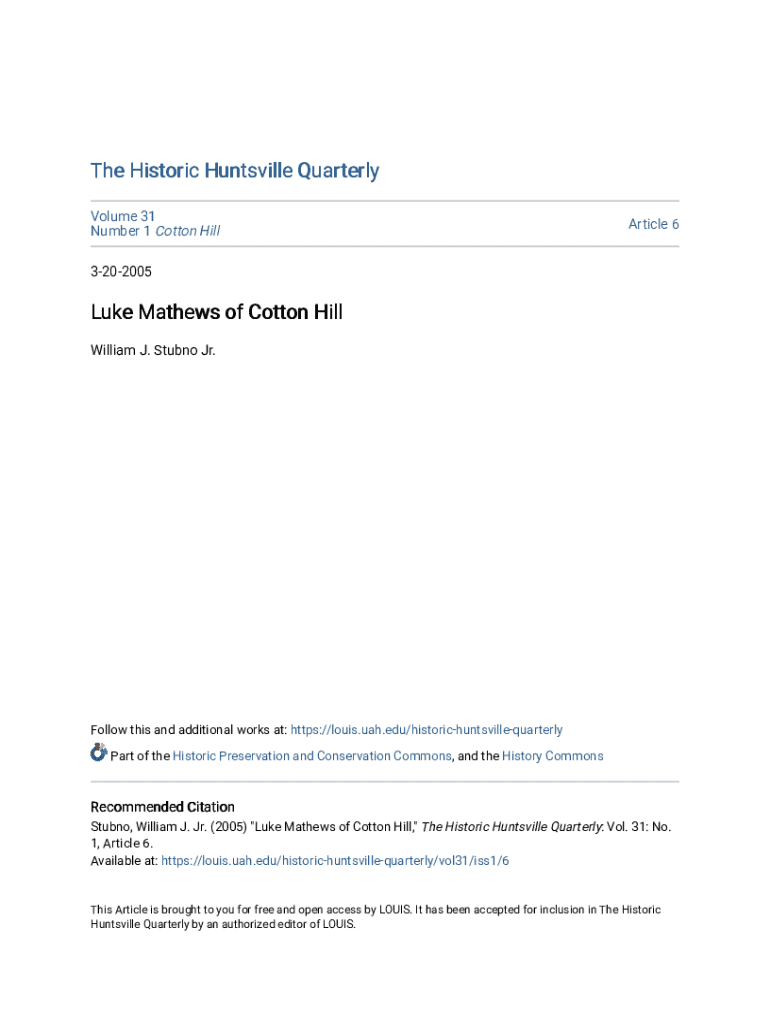 The Historic Huntsville Quarterly

Volume 31
Number 1 Cotton Hill

Article 6

3-20-2005

Luke Mathews of Cotton Hill

William J. Stubno Jr.

Follow this and additional works at: https://louis.uah.edu/historic-huntsville-quarterly

Part of the Historic Preservation and Conservation Commons, and the History Commons

Recommended Citation
Stubno, William J. Jr. (2005) "Luke Mathews of Cotton Hill," The Historic Huntsville Quarterly: Vol. 31: No. 1, Article 6.
Available at: https://louis.uah.edu/historic-huntsville-quarterly/vol31/iss1/6

This Article is brought to you for free and open access by LOUIS. It has been accepted for inclusion in The Historic Huntsville Quarterly by an authorized editor of LOUIS.